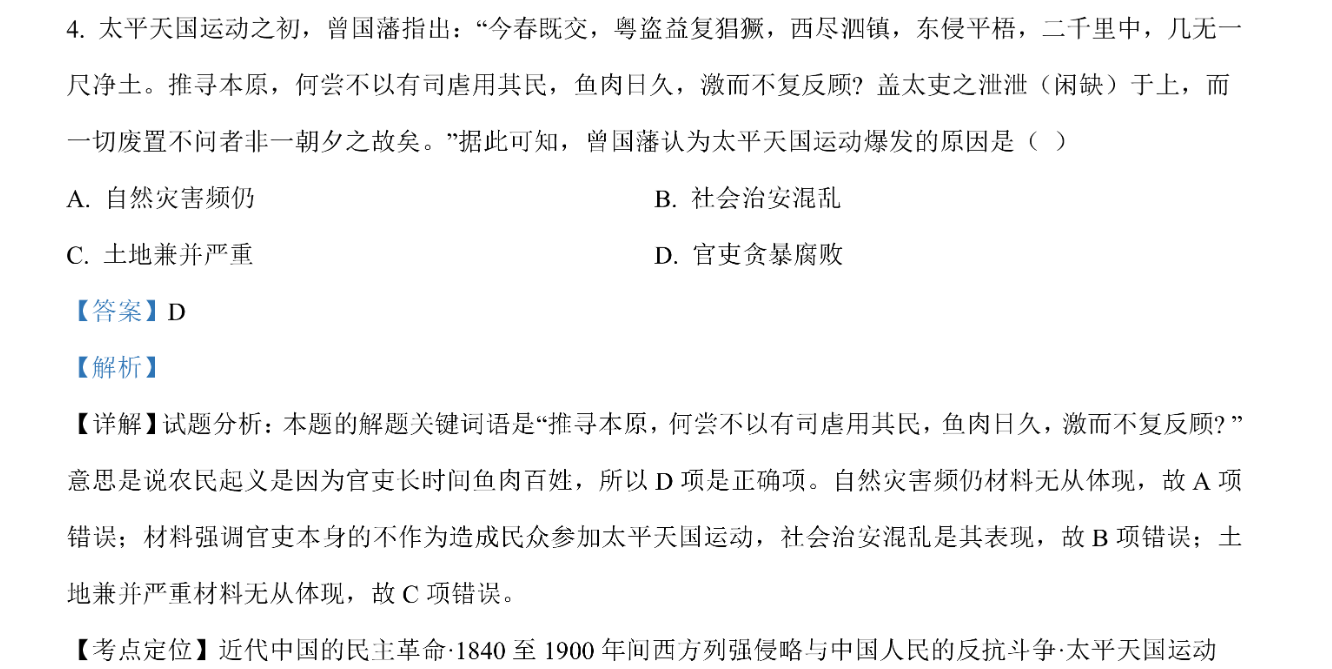 4. 太平天国运动之初，曾国藩指出：“今春既交，粤盗益复猖獗，西尽泗镇，东侵平梧，二千里中，几无一尺净土。推寻本原，何尝不以有司虐用其民，鱼肉日久，激而不复反顾？盖太吏之泄泄（闲缺）于上，而一切废置不问者非一朝夕之故矣。”据此可知，曾国藩认为太平天国运动爆发的原因是（ ）

A. 自然灾害频仍

B. 社会治安混乱

C. 土地兼并严重

D. 官吏贪暴腐败

【答案】D

【解析】

【详解】试题分析：本题的解题关键词语是“推寻本原，何尝不以有司虐用其民，鱼肉日久，激而不复反顾？”意思是说农民起义是因为官吏长时间鱼肉百姓，所以 D 项是正确项。自然灾害频仍材料无从体现，故 A 项错误；材料强调官吏本身的不作为造成民众参加太平天国运动，社会治安混乱是其表现，故 B 项错误；土地兼并严重材料无从体现，故 C 项错误。

【考点定位】近代中国的民主革命·1840 至 1900 年间西方列强侵略与中国人民的反抗斗争·太平天国运动